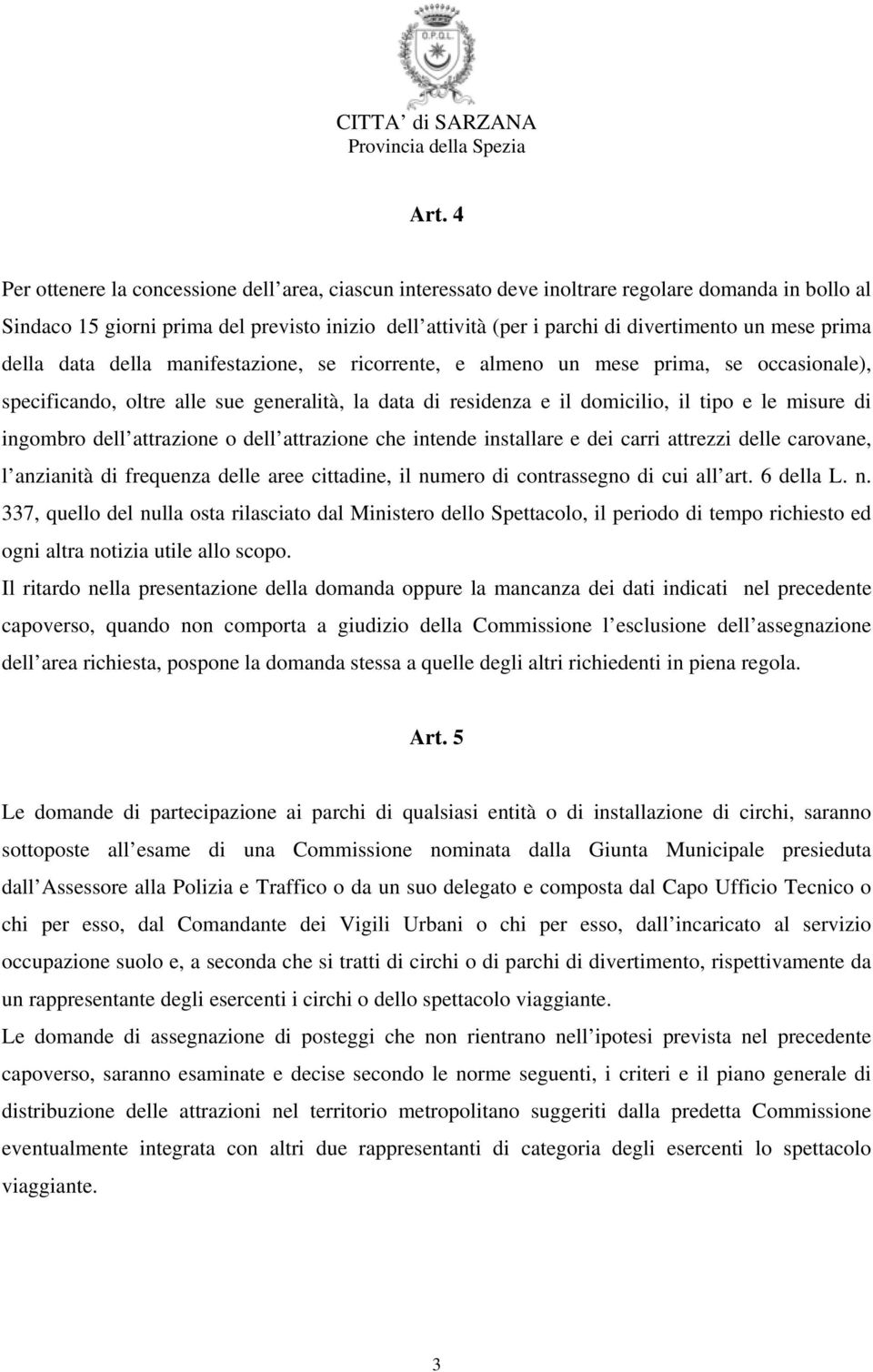 O.P.Q.L.

CITTA' di SARZANA
Provincia della Spezia

Art. 4

Per ottenere la concessione dell area, ciascun interessato deve inoltrare regolare domanda in bollo al Sindaco 15 giorni prima del previsto inizio dell attività (per i parchi di divertimento un mese prima della data della manifestazione, se ricorrente, e almeno un mese prima, se occasionale), specificando, oltre alle sue generalità, la data di residenza e il domicilio, il tipo e le misure di ingombro dell attrazione o dell attrazione che intende installare e dei carri attrezzi delle carovane, l anzianità di frequenza delle aree cittadine, il numero di contrassegno di cui all art. 6 della L. n. 337, quello del nulla osta rilasciato dal Ministero dello Spettacolo, il periodo di tempo richiesto ed ogni altra notizia utile allo scopo.
Il ritardo nella presentazione della domanda oppure la mancanza dei dati indicati nel precedente capoverso, quando non comporta a giudizio della Commissione l esclusione dell assegnazione dell area richiesta, pospone la domanda stessa a quelle degli altri richiedenti in piena regola.

Art. 5

Le domande di partecipazione ai parchi di qualsiasi entità o di installazione di circhi, saranno sottoposte all esame di una Commissione nominata dalla Giunta Municipale presieduta dall Assessore alla Polizia e Traffico o da un suo delegato e composta dal Capo Ufficio Tecnico o chi per esso, dal Comandante dei Vigili Urbani o chi per esso, dall incaricato al servizio occupazione suolo e, a seconda che si tratti di circhi o di parchi di divertimento, rispettivamente da un rappresentante degli esercenti i circhi o dello spettacolo viaggiante.
Le domande di assegnazione di posteggi che non rientrano nell ipotesi prevista nel precedente capoverso, saranno esaminate e decise secondo le norme seguenti, i criteri e il piano generale di distribuzione delle attrazioni nel territorio metropolitano suggeriti dalla predetta Commissione eventualmente integrata con altri due rappresentanti di categoria degli esercenti lo spettacolo viaggiante.

3